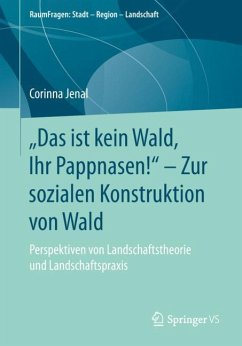 RaumFragen: Stadt – Region – Landschaft

Corinna Jenal

„Das ist kein Wald, Ihr Pappnasen!“ – Zur sozialen Konstruktion von Wald

Perspektiven von Landschaftstheorie und Landschaftspraxis

Springer VS